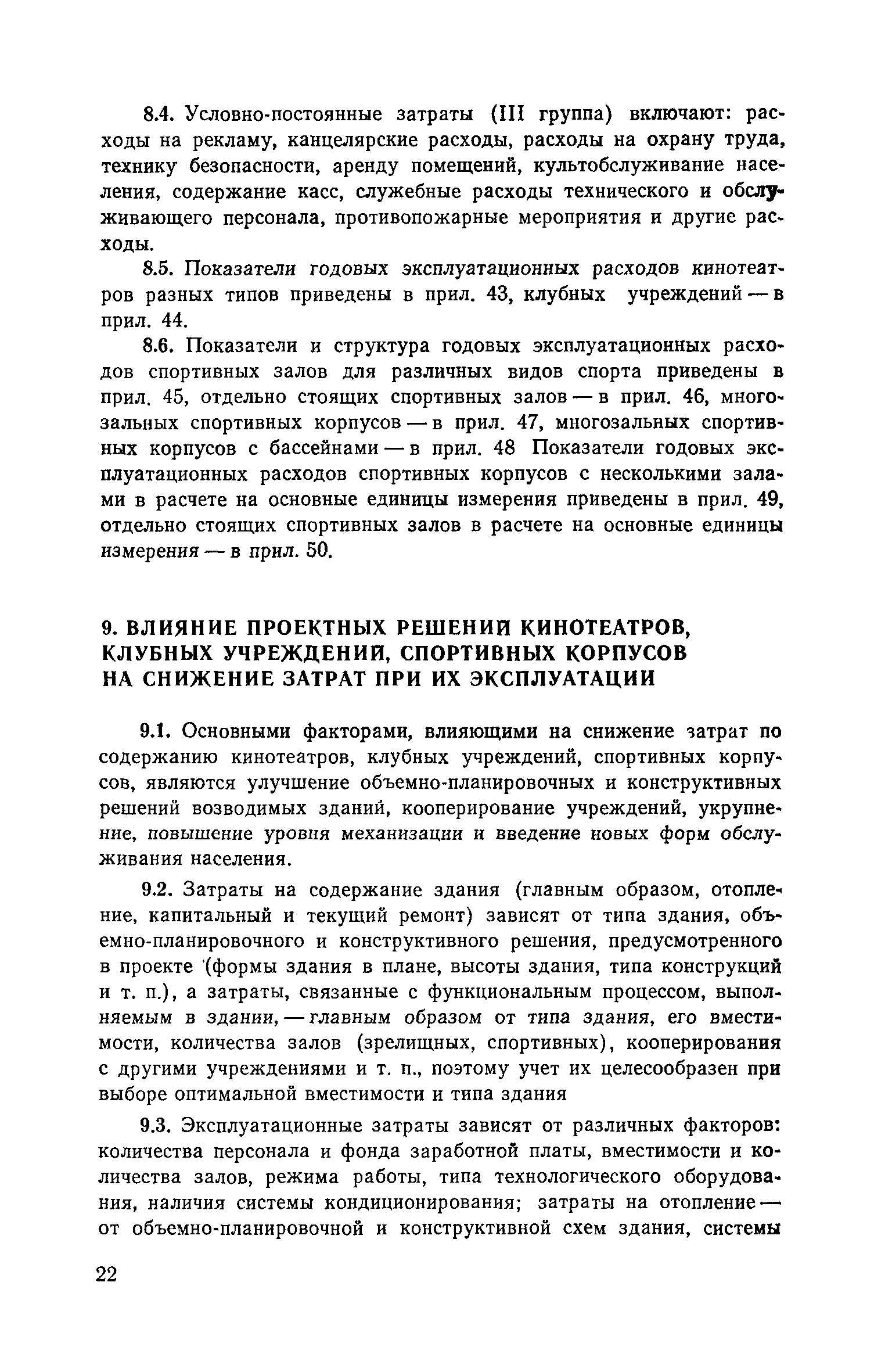 8.4. Условно-постоянные затраты (III группа) включают: расходы на рекламу, канцелярские расходы, расходы на охрану труда, технику безопасности, аренду помещений, культобслуживание населения, содержание касс, служебные расходы технического и обслуживающего персонала, противопожарные мероприятия и другие расходы.

8.5. Показатели годовых эксплуатационных расходов кинотеатров разных типов приведены в прил. 43, клубных учреждений — в прил. 44.

8.6. Показатели и структура годовых эксплуатационных расходов спортивных залов для различных видов спорта приведены в прил. 45, отдельно стоящих спортивных залов — в прил. 46, многозальных спортивных корпусов — в прил. 47, многозальных спортивных корпусов с бассейнами — в прил. 48 Показатели годовых эксплуатационных расходов спортивных корпусов с несколькими залами в расчете на основные единицы измерения приведены в прил. 49, отдельно стоящих спортивных залов в расчете на основные единицы измерения — в прил. 50.

9. ВЛИЯНИЕ ПРОЕКТНЫХ РЕШЕНИЙ КИНОТЕАТРОВ, КЛУБНЫХ УЧРЕЖДЕНИЙ, СПОРТИВНЫХ КОРПУСОВ НА СНИЖЕНИЕ ЗАТРАТ ПРИ ИХ ЭКСПЛУАТАЦИИ

9.1. Основными факторами, влияющими на снижение затрат по содержанию кинотеатров, клубных учреждений, спортивных корпусов, являются улучшение объемно-планировочных и конструктивных решений возводимых зданий, кооперирование учреждений, укрупнение, повышение уровня механизации и введение новых форм обслуживания населения.

9.2. Затраты на содержание здания (главным образом, отопление, капитальный и текущий ремонт) зависят от типа здания, объемно-планировочного и конструктивного решения, предусмотренного в проекте (формы здания в плане, высоты здания, типа конструкций и т. п.), а затраты, связанные с функциональным процессом, выполняемым в здании, — главным образом от типа здания, его вместимости, количества залов (зрелищных, спортивных), кооперирования с другими учреждениями и т. п., поэтому учет их целесообразен при выборе оптимальной вместимости и типа здания

9.3. Эксплуатационные затраты зависят от различных факторов: количества персонала и фонда заработной платы, вместимости и количества залов, режима работы, типа технологического оборудования, наличия системы кондиционирования; затраты на отопление — от объемно-планировочной и конструктивной схем здания, системы

22